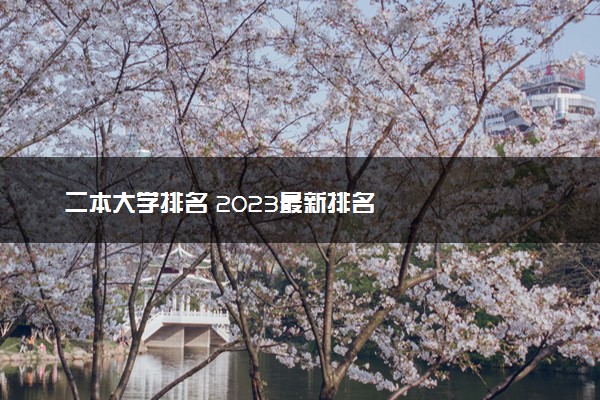 二本大学排名 2023最新排名